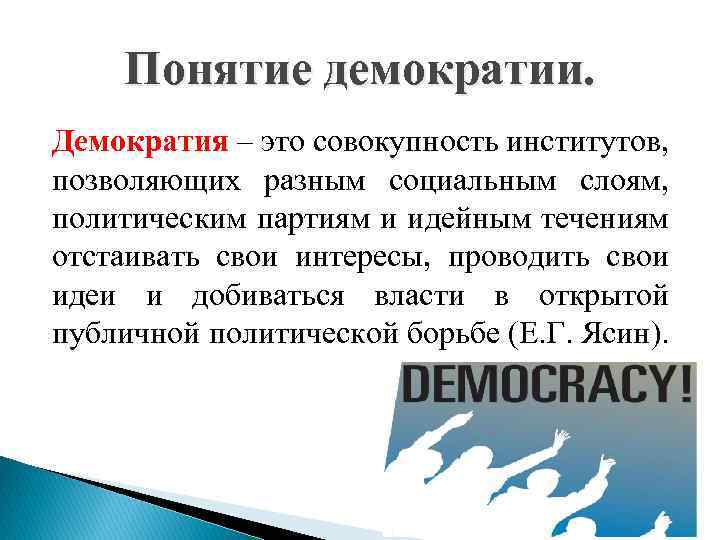 Понятие демократии.

Демократия – это совокупность институтов, позволяющих разным социальным слоям, политическим партиям и идейным течениям отстаивать свои интересы, проводить свои идеи и добиваться власти в открытой публичной политической борьбе (Е.Г. Ясин).

DEMOCRACY!